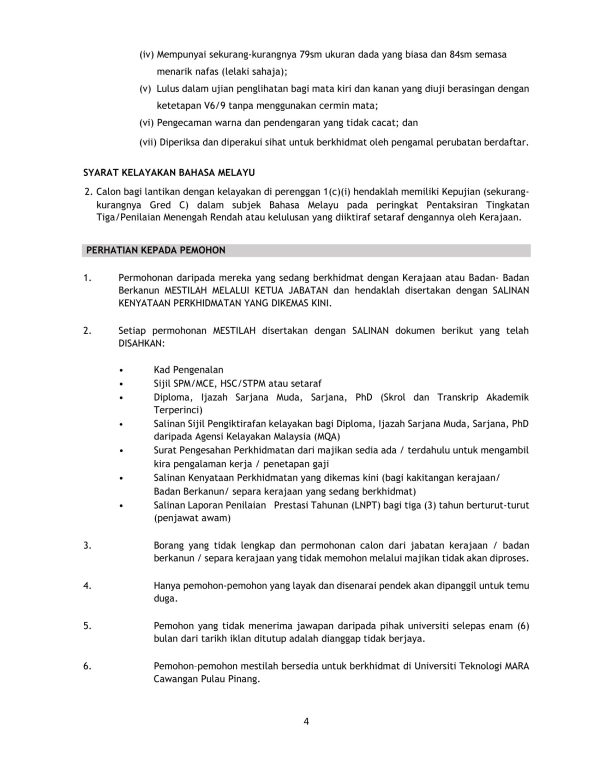 (iv) Mempunyai sekurang-kurangnya 79sm ukuran dada yang biasa dan 84sm semasa menarik nafas (lelaki sahaja);

(v) Lulus dalam ujian penglihatan bagi mata kiri dan kanan yang diuji berasingan dengan ketetapan V6/9 tanpa menggunakan cermin mata;

(vi) Pengecaman warna dan pendengaran yang tidak cacat; dan

(vii) Diperiksa dan diperakui sihat untuk berkhidmat oleh pengamal perubatan berdaftar.

SYARAT KELAYAKAN BAHASA MELAYU

2. Calon bagi lantikan dengan kelayakan di perenggan 1(c)(i) hendaklah memiliki Kepujian (sekurang-kurangnya Gred C) dalam subjek Bahasa Melayu pada peringkat Pentaksiran Tingkatan Tiga/Penilaian Menengah Rendah atau kelulusan yang diiktiraf setaraf dengannya oleh Kerajaan.

PERHATIAN KEPADA PEMOHON

1. Permohonan daripada mereka yang sedang berkhidmat dengan Kerajaan atau Badan- Badan Berkanun MESTILAH MELALUI KETUA JABATAN dan hendaklah disertakan dengan SALINAN KENYATAAN PERKHIDMATAN YANG DIKEMAS KINI.

2. Setiap permohonan MESTILAH disertakan dengan SALINAN dokumen berikut yang telah DISAHKAN:

• Kad Pengenalan
• Sijil SPM/MCE, HSC/STPM atau setaraf
• Diploma, Ijazah Sarjana Muda, Sarjana, PhD (Skrol dan Transkrip Akademik Terperinci)
• Salinan Sijil Pengiktirafan kelayakan bagi Diploma, Ijazah Sarjana Muda, Sarjana, PhD daripada Agensi Kelayakan Malaysia (MQA)
• Surat Pengesahan Perkhidmatan dari majikan sedia ada / terdahulu untuk mengambil kira pengalaman kerja / penetapan gaji
• Salinan Kenyataan Perkhidmatan yang dikemas kini (bagi kakitangan kerajaan/ Badan Berkanun/ separa kerajaan yang sedang berkhidmat)
• Salinan Laporan Penilaian Prestasi Tahunan (LNPT) bagi tiga (3) tahun berturut-turut (penjawat awam)

3. Borang yang tidak lengkap dan permohonan calon dari jabatan kerajaan / badan berkanun / separa kerajaan yang tidak memohon melalui majikan tidak akan diproses.

4. Hanya pemohon-pemohon yang layak dan disenarai pendek akan dipanggil untuk temu duga.

5. Pemohon yang tidak menerima jawapan daripada pihak universiti selepas enam (6) bulan dari tarikh iklan ditutup adalah dianggap tidak berjaya.

6. Pemohon-pemohon mestilah bersedia untuk berkhidmat di Universiti Teknologi MARA Cawangan Pulau Pinang.

4